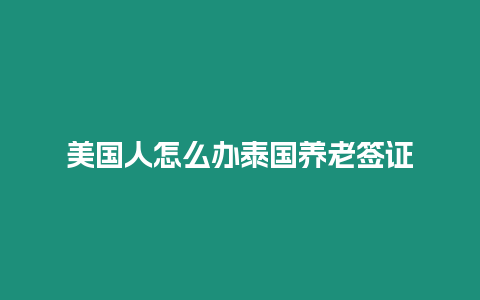 美国人怎么办泰国养老签证